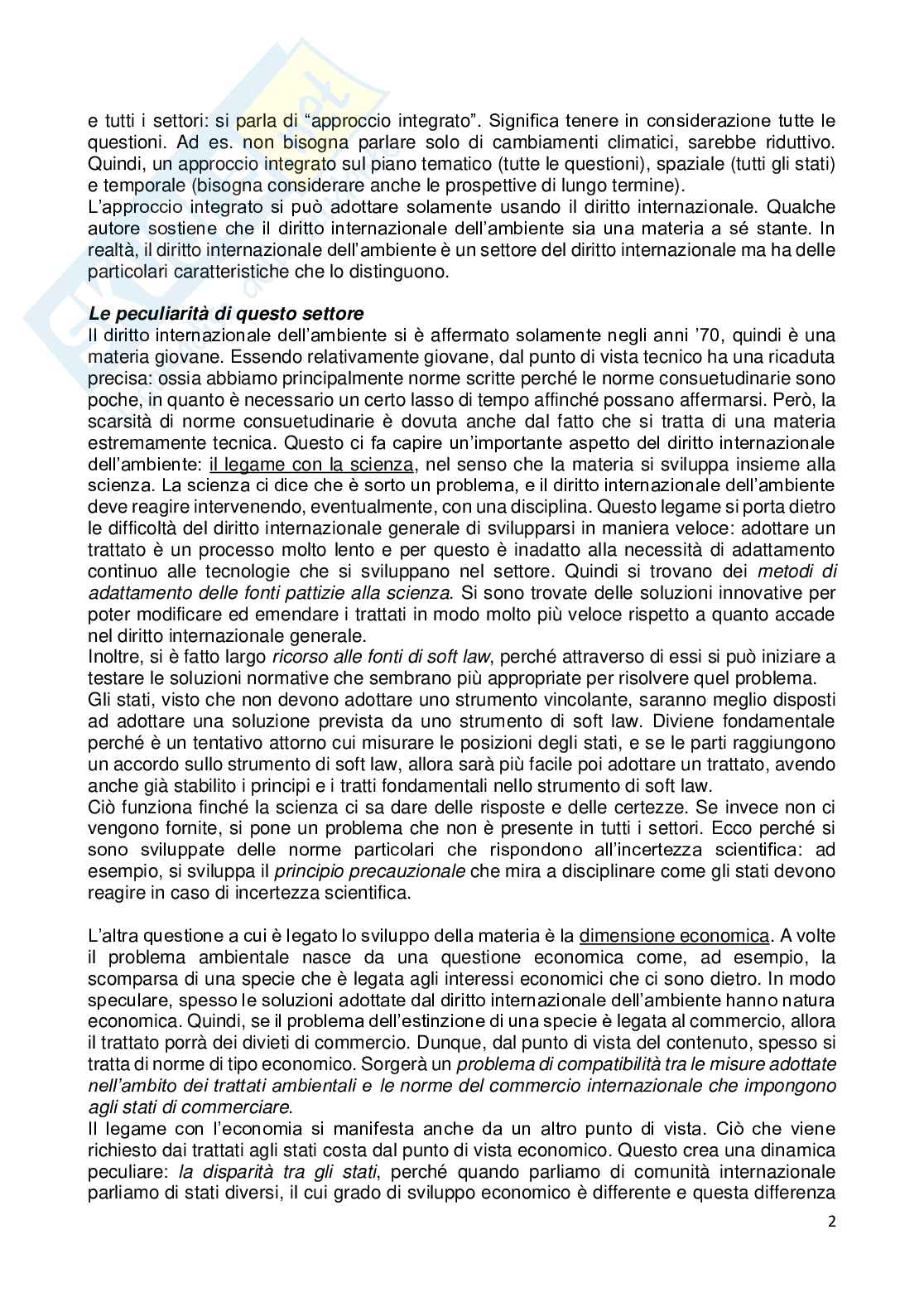 e tutti i settori: si parla di “approccio integrato”. Significa tenere in considerazione tutte le questioni. Ad es. non bisogna parlare solo di cambiamenti climatici, sarebbe riduttivo. Quindi, un approccio integrato sul piano tematico (tutte le questioni), spaziale (tutti gli stati) e temporale (bisogna considerare anche le prospettive di lungo termine).
L’approccio integrato si può adottare solamente usando il diritto internazionale. Qualche autore sostiene che il diritto internazionale dell’ambiente sia una materia a sé stante. In realtà, il diritto internazionale dell’ambiente è un settore del diritto internazionale ma ha delle particolari caratteristiche che lo distinguono.

Le peculiarità di questo settore
Il diritto internazionale dell’ambiente si è affermato solamente negli anni ’70, quindi è una materia giovane. Essendo relativamente giovane, dal punto di vista tecnico ha una ricaduta precisa: ossia abbiamo principalmente norme scritte perché le norme consuetudinarie sono poche, in quanto è necessario un certo lasso di tempo affinché possano affermarsi. Però, la scarsità di norme consuetudinarie è dovuta anche dal fatto che si tratta di una materia estremamente tecnica. Questo ci fa capire un’importante aspetto del diritto internazionale dell’ambiente: il legame con la scienza, nel senso che la materia si sviluppa insieme alla scienza. La scienza ci dice che è sorto un problema, e il diritto internazionale dell’ambiente deve reagire intervenendo, eventualmente, con una disciplina. Questo legame si porta dietro le difficoltà del diritto internazionale generale di svilupparsi in maniera veloce: adottare un trattato è un processo molto lento e per questo è inadatto alla necessità di adattamento continuo alle tecnologie che si sviluppano nel settore. Quindi si trovano dei metodi di adattamento delle fonti pattizie alla scienza. Si sono trovate delle soluzioni innovative per poter modificare ed emendare i trattati in modo molto più veloce rispetto a quanto accade nel diritto internazionale generale.
Inoltre, si è fatto largo ricorso alle fonti di soft law, perché attraverso di essi si può iniziare a testare le soluzioni normative che sembrano più appropriate per risolvere quel problema.
Gli stati, visto che non devono adottare uno strumento vincolante, saranno meglio disposti ad adottare una soluzione prevista da uno strumento di soft law. Diviene fondamentale perché è un tentativo attorno cui misurare le posizioni degli stati, e se le parti raggiungono un accordo sullo strumento di soft law, allora sarà più facile poi adottare un trattato, avendo anche già stabilito i principi e i tratti fondamentali nello strumento di soft law.
Ciò funziona finché la scienza ci sa dare delle risposte e delle certezze. Se invece non ci vengono fornite, si pone un problema che non è presente in tutti i settori. Ecco perché si sono sviluppate delle norme particolari che rispondono all’incertezza scientifica: ad esempio, si sviluppa il principio precauzionale che mira a disciplinare come gli stati devono reagire in caso di incertezza scientifica.

L’altra questione a cui è legato lo sviluppo della materia è la dimensione economica. A volte il problema ambientale nasce da una questione economica come, ad esempio, la scomparsa di una specie che è legata agli interessi economici che ci sono dietro. In modo speculare, spesso le soluzioni adottate dal diritto internazionale dell’ambiente hanno natura economica. Quindi, se il problema dell’estinzione di una specie è legata al commercio, allora il trattato porrà dei divieti di commercio. Dunque, dal punto di vista del contenuto, spesso si tratta di norme di tipo economico. Sorgerà un problema di compatibilità tra le misure adottate nell’ambito dei trattati ambientali e le norme del commercio internazionale che impongono agli stati di commerciare.
Il legame con l’economia si manifesta anche da un altro punto di vista. Ciò che viene richiesto dai trattati agli stati costa dal punto di vista economico. Questo crea una dinamica peculiare: la disparità tra gli stati, perché quando parliamo di comunità internazionale parliamo di stati diversi, il cui grado di sviluppo economico è differente e questa differenza

2